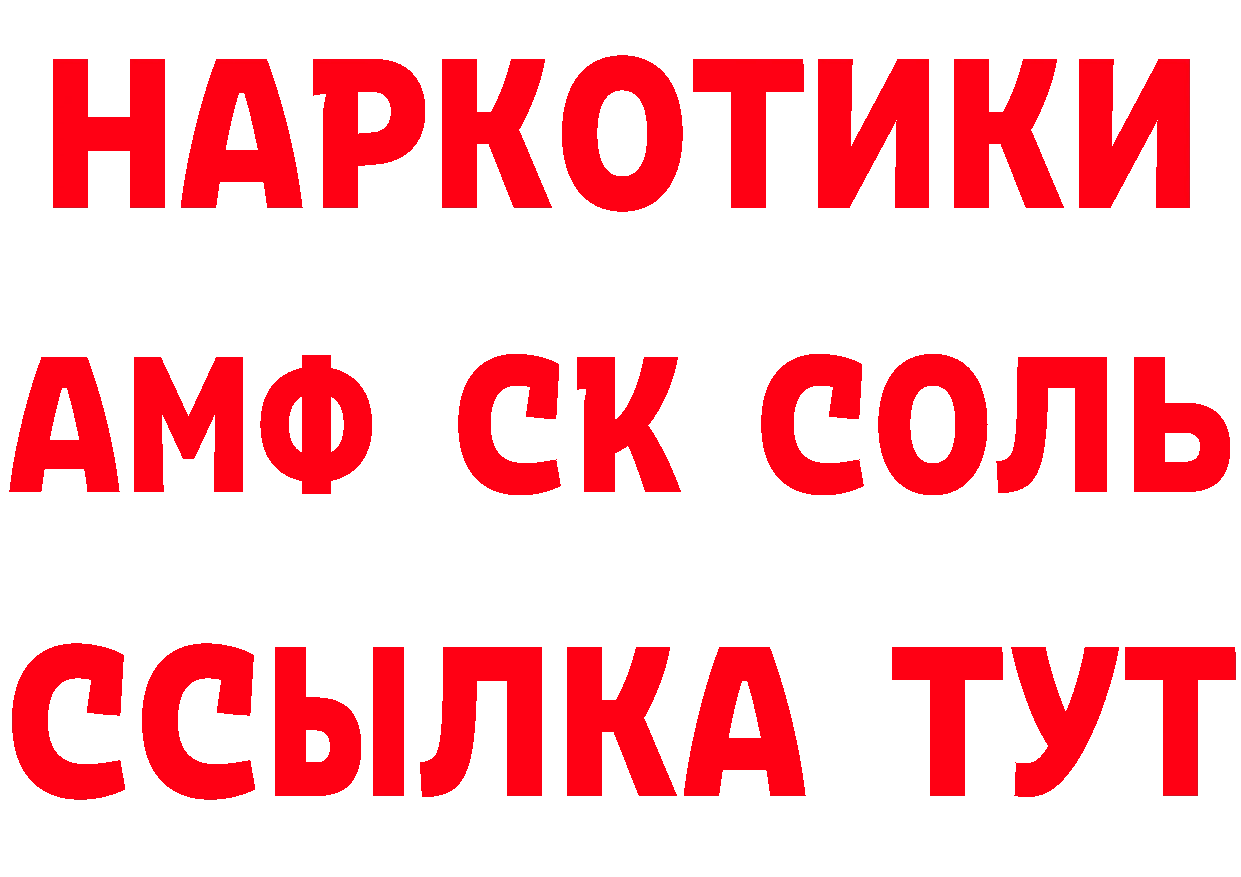 НАРКОТИКИ
АМФ СК СОЛЬ
ССЫЛКА ТУТ